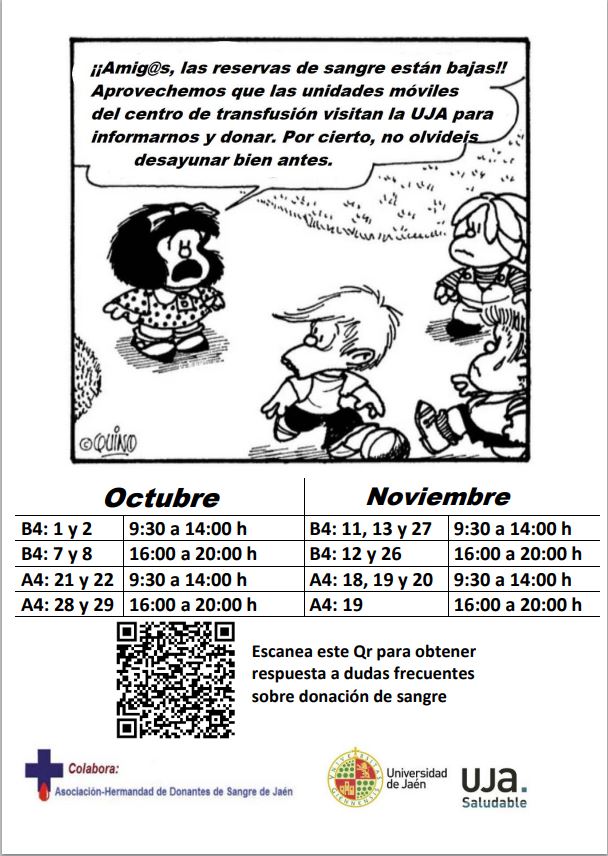 ¡¡Amig@s, las reservas de sangre están bajas!! Aprovechemos que las unidades móviles del centro de transfusión visitan la UJA para informarnos y donar. Por cierto, no olvideis desayunar bien antes.

©QUINO

| Octubre | | Noviembre | |
|---|---|---|---|
| B4: 1 y 2 | 9:30 a 14:00 h | B4: 11, 13 y 27 | 9:30 a 14:00 h |
| B4: 7 y 8 | 16:00 a 20:00 h | B4: 12 y 26 | 16:00 a 20:00 h |
| A4: 21 y 22 | 9:30 a 14:00 h | A4: 18, 19 y 20 | 9:30 a 14:00 h |
| A4: 28 y 29 | 16:00 a 20:00 h | A4: 19 | 16:00 a 20:00 h |

Escanea este Qr para obtener respuesta a dudas frecuentes sobre donación de sangre

Colabora:
Asociación-Hermandad de Donantes de Sangre de Jaén

Universidad de Jaén

UJA.
Saludable